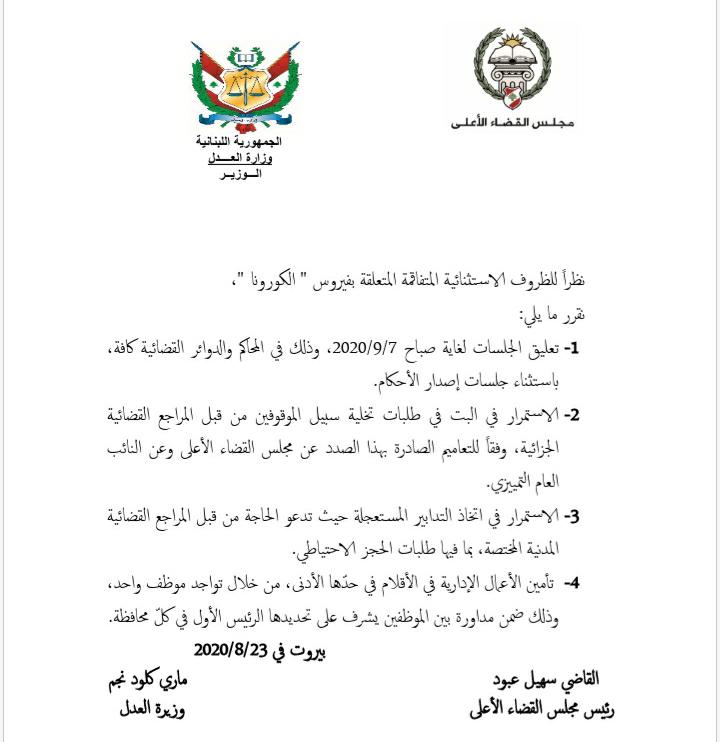 مجلس القضاء الأعلى

الجمهورية اللبنانية
وزارة العدل
الوزير

نظراً للظروف الاستثنائية المتفاقمة المتعلقة بفيروس " الكورونا "،
نقرر ما يلي:

1- تعليق الجلسات لغاية صباح 2020/9/7، وذلك في المحاكم والدوائر القضائية كافة، باستثناء جلسات إصدار الأحكام.

2- الاستمرار في البت في طلبات تخلية سبيل الموقوفين من قبل المراجع القضائية الجزائية، وفقاً للتعاميم الصادرة بهذا الصدد عن مجلس القضاء الأعلى وعن النائب العام التمييزي.

3- الاستمرار في اتخاذ التدابير المستعجلة حيث تدعو الحاجة من قبل المراجع القضائية المدنية المختصة، بما فيها طلبات الحجز الاحتياطي.

4- تأمين الأعمال الإدارية في الأقلام في حدّها الأدنى، من خلال تواجد موظف واحد، وذلك ضمن مداورة بين الموظفين يشرف على تحديدها الرئيس الأول في كلّ محافظة.

بيروت في 2020/8/23

القاضي سهيل عبود
رئيس مجلس القضاء الأعلى

ماري كلود نجم
وزيرة العدل